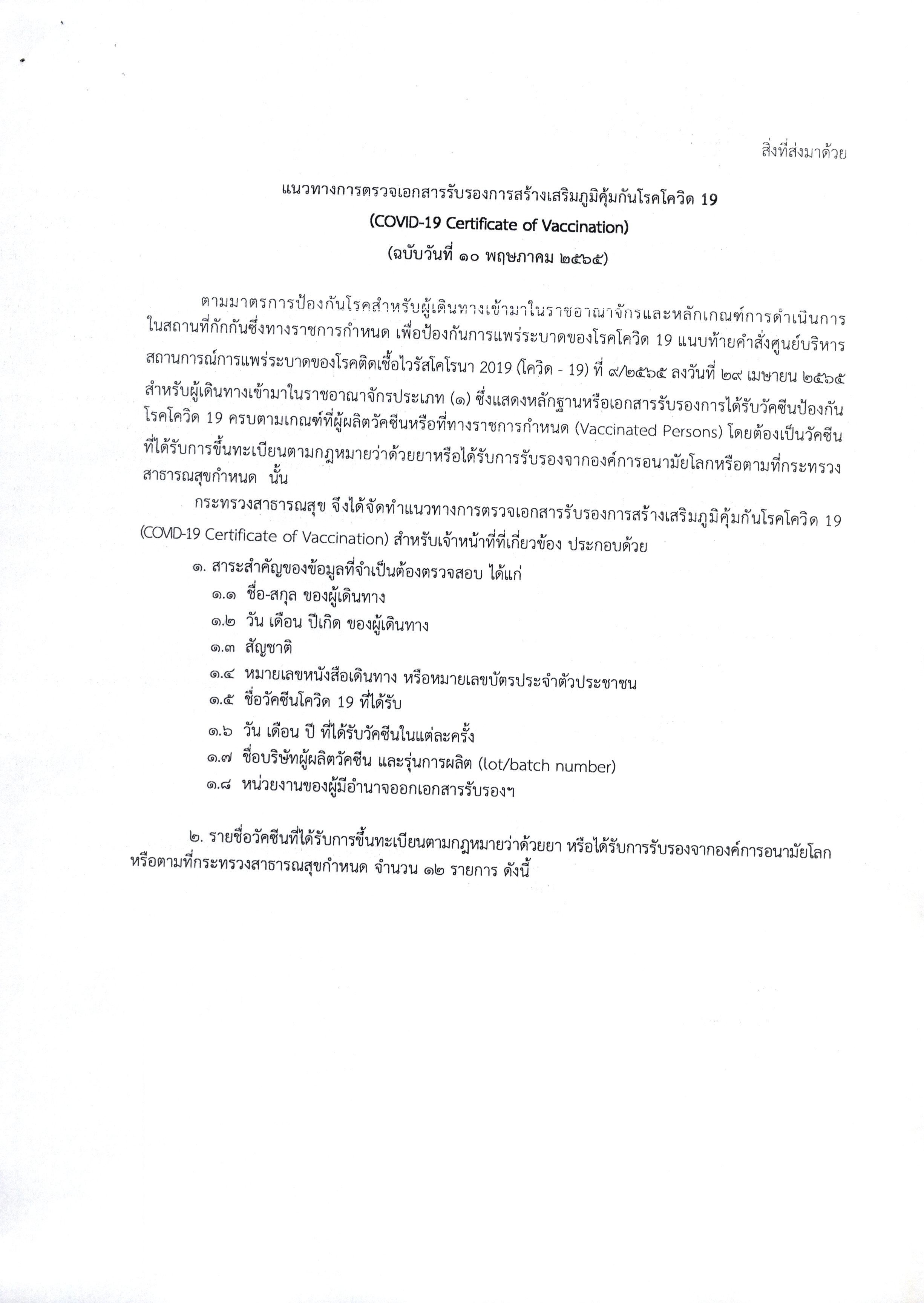 สิ่งที่ส่งมาด้วย

แนวทางการตรวจเอกสารรับรองการสร้างเสริมภูมิคุ้มกันโรคโควิด 19
(COVID-19 Certificate of Vaccination)
(ฉบับวันที่ ๑๐ พฤษภาคม ๒๕๖๕)

ตามมาตรการป้องกันโรคสำหรับผู้เดินทางเข้ามาในราชอาณาจักรและหลักเกณฑ์การดำเนินการในสถานที่กักกันซึ่งทางราชการกำหนด เพื่อป้องกันการแพร่ระบาดของโรคโควิด 19 แนบท้ายคำสั่งศูนย์บริหารสถานการณ์การแพร่ระบาดของโรคติดเชื้อไวรัสโคโรนา 2019 (โควิด - 19) ที่ ๙/๒๕๖๕ ลงวันที่ ๒๙ เมษายน ๒๕๖๕ สำหรับผู้เดินทางเข้ามาในราชอาณาจักรประเภท (๑) ซึ่งแสดงหลักฐานหรือเอกสารรับรองการได้รับวัคซีนป้องกันโรคโควิด 19 ครบตามเกณฑ์ที่ผู้ผลิตวัคซีนหรือที่ทางราชการกำหนด (Vaccinated Persons) โดยต้องเป็นวัคซีนที่ได้รับการขึ้นทะเบียนตามกฎหมายว่าด้วยยาหรือได้รับการรับรองจากองค์การอนามัยโลกหรือตามที่กระทรวงสาธารณสุขกำหนด นั้น

กระทรวงสาธารณสุข จึงได้จัดทำแนวทางการตรวจเอกสารรับรองการสร้างเสริมภูมิคุ้มกันโรคโควิด 19 (COVID-19 Certificate of Vaccination) สำหรับเจ้าหน้าที่ที่เกี่ยวข้อง ประกอบด้วย

๑. สาระสำคัญของข้อมูลที่จำเป็นต้องตรวจสอบ ได้แก่
๑.๑ ชื่อ-สกุล ของผู้เดินทาง
๑.๒ วัน เดือน ปีเกิด ของผู้เดินทาง
๑.๓ สัญชาติ
๑.๔ หมายเลขหนังสือเดินทาง หรือหมายเลขบัตรประจำตัวประชาชน
๑.๕ ชื่อวัคซีนโควิด 19 ที่ได้รับ
๑.๖ วัน เดือน ปี ที่ได้รับวัคซีนในแต่ละครั้ง
๑.๗ ชื่อบริษัทผู้ผลิตวัคซีน และรุ่นการผลิต (lot/batch number)
๑.๘ หน่วยงานของผู้มีอำนาจออกเอกสารรับรองฯ

๒. รายชื่อวัคซีนที่ได้รับการขึ้นทะเบียนตามกฎหมายว่าด้วยยา หรือได้รับการรับรองจากองค์การอนามัยโลกหรือตามที่กระทรวงสาธารณสุขกำหนด จำนวน ๑๒ รายการ ดังนี้